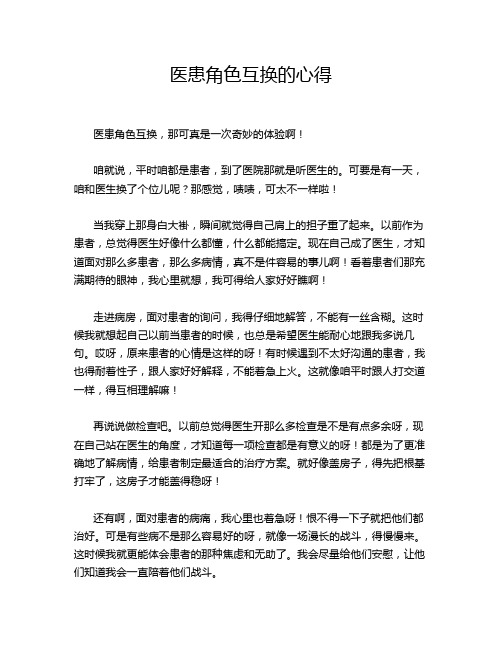 医患角色互换的心得

医患角色互换，那可真是一次奇妙的体验啊！

咱就说，平时咱都是患者，到了医院那就是听医生的。可要是有一天，咱和医生换了个位儿呢？那感觉，啧啧，可太不一样啦！

当我穿上那身白大褂，瞬间就觉得自己肩上的担子重了起来。以前作为患者，总觉得医生好像什么都懂，什么都能搞定。现在自己成了医生，才知道面对那么多患者，那么多病情，真不是件容易的事儿啊！看着患者们那充满期待的眼神，我心里就想，我可得给人家好好瞧啊！

走进病房，面对患者的询问，我得仔细地解答，不能有一丝含糊。这时候我就想起自己以前当患者的时候，也总是希望医生能耐心地跟我多说几句。哎呀，原来患者的心情是这样的呀！有时候遇到不太好沟通的患者，我也得耐着性子，跟人家好好解释，不能着急上火。这就像咱平时跟人打交道一样，得互相理解嘛！

再说说做检查吧。以前总觉得医生开那么多检查是不是有点多余呀，现在自己站在医生的角度，才知道每一项检查都是有意义的呀！都是为了更准确地了解病情，给患者制定最适合的治疗方案。就好像盖房子，得先把根基打牢了，这房子才能盖得稳呀！

还有啊，面对患者的病痛，我心里也着急呀！恨不得一下子就把他们都治好。可是有些病不是那么容易好的呀，就像一场漫长的战斗，得慢慢来。这时候我就更能体会患者的那种焦虑和无助了。我会尽量给他们安慰，让他们知道我会一直陪着他们战斗。